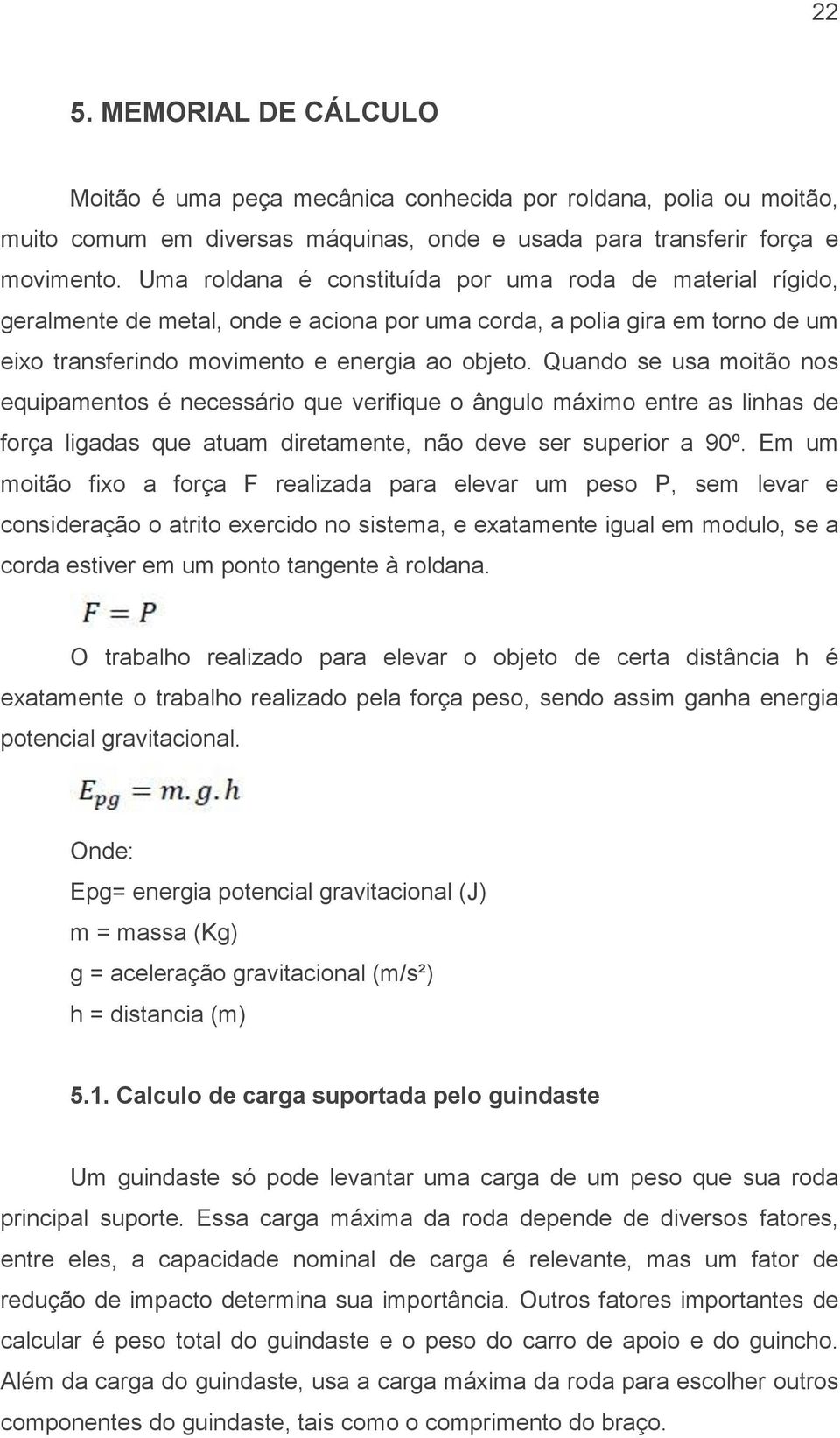 22

5. MEMORIAL DE CÁLCULO

Moitão é uma peça mecânica conhecida por roldana, polia ou moitão, muito comum em diversas máquinas, onde e usada para transferir força e movimento. Uma roldana é constituída por uma roda de material rígido, geralmente de metal, onde e aciona por uma corda, a polia gira em torno de um eixo transferindo movimento e energia ao objeto. Quando se usa moitão nos equipamentos é necessário que verifique o ângulo máximo entre as linhas de força ligadas que atuam diretamente, não deve ser superior a 90º. Em um moitão fixo a força F realizada para elevar um peso P, sem levar e consideração o atrito exercido no sistema, e exatamente igual em modulo, se a corda estiver em um ponto tangente à roldana.

$F = P$

O trabalho realizado para elevar o objeto de certa distância h é exatamente o trabalho realizado pela força peso, sendo assim ganha energia potencial gravitacional.

$E_{pg} = m.g.h$

Onde:
Epg= energia potencial gravitacional (J)
m = massa (Kg)
g = aceleração gravitacional (m/s²)
h = distancia (m)

5.1. Calculo de carga suportada pelo guindaste

Um guindaste só pode levantar uma carga de um peso que sua roda principal suporte. Essa carga máxima da roda depende de diversos fatores, entre eles, a capacidade nominal de carga é relevante, mas um fator de redução de impacto determina sua importância. Outros fatores importantes de calcular é peso total do guindaste e o peso do carro de apoio e do guincho. Além da carga do guindaste, usa a carga máxima da roda para escolher outros componentes do guindaste, tais como o comprimento do braço.